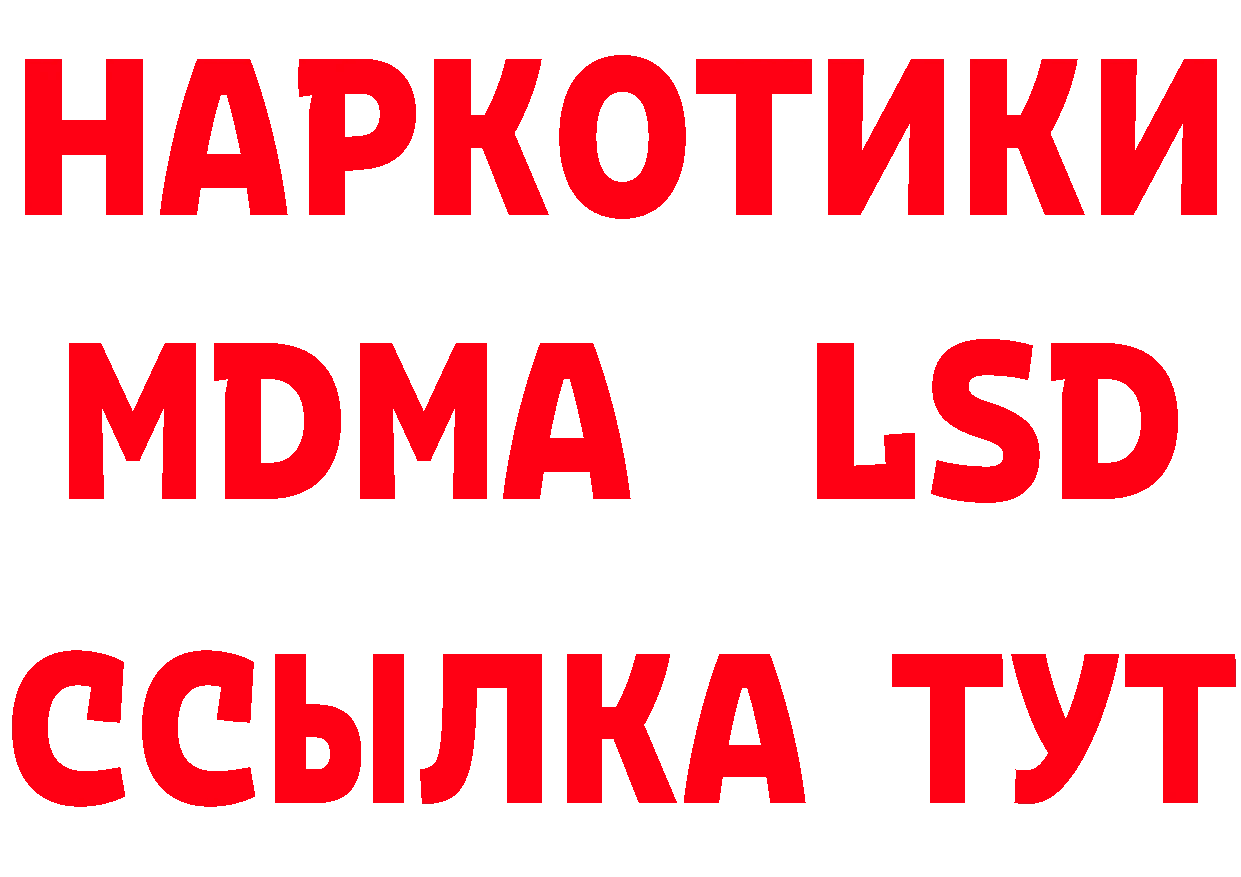 НАРКОТИКИ
MDMA LSD
ССЫЛКА ТУТ